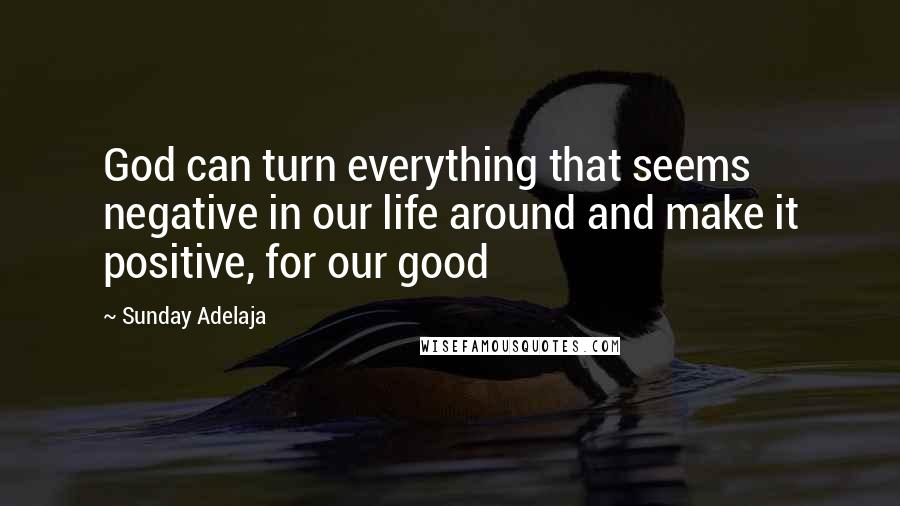 God can turn everything that seems negative in our life around and make it positive, for our good

~ Sunday Adelaja

WISEFAMOUSQUOTES.COM